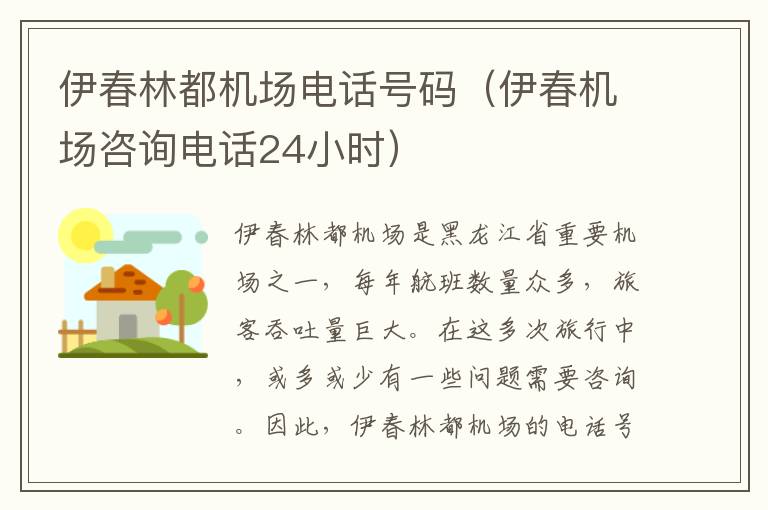 伊春林都机场电话号码（伊春机场咨询电话24小时）

伊春林都机场是黑龙江省重要机场之一，每年航班数量众多，旅客吞吐量巨大。在这多次旅行中，或多或少有一些问题需要咨询。因此，伊春林都机场的电话号